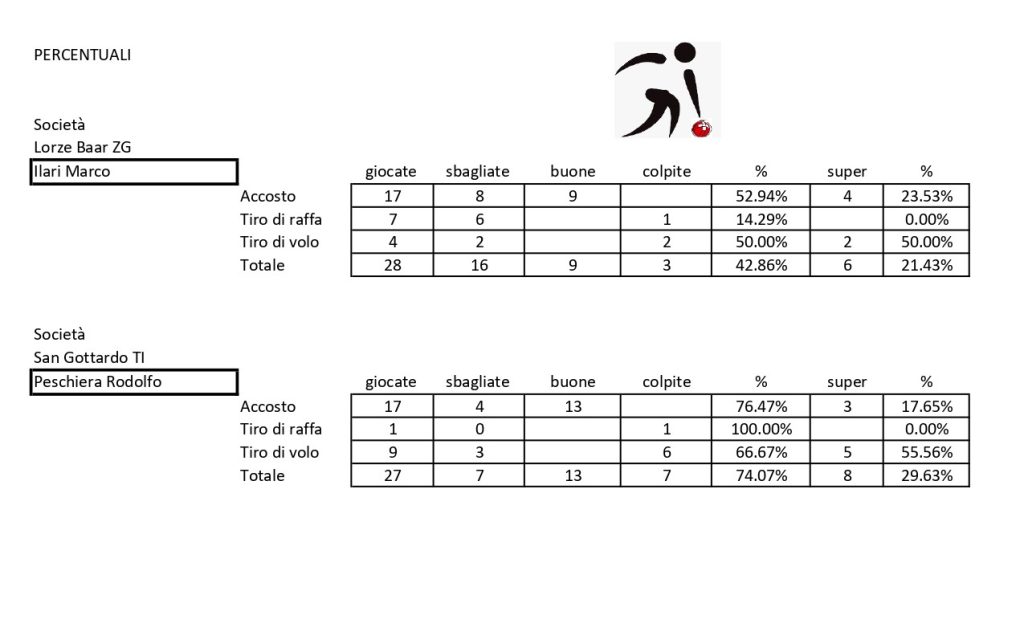 PERCENTUALI

Società
Lorze Baar ZG
Ilari Marco

| | giocate | sbagliate | buone | colpite | % | super | % |
|---|---|---|---|---|---|---|---|
| Accosto | 17 | 8 | 9 | | 52.94% | 4 | 23.53% |
| Tiro di raffa | 7 | 6 | | 1 | 14.29% | | 0.00% |
| Tiro di volo | 4 | 2 | | 2 | 50.00% | 2 | 50.00% |
| Totale | 28 | 16 | 9 | 3 | 42.86% | 6 | 21.43% |

Società
San Gottardo TI
Peschiera Rodolfo

| | giocate | sbagliate | buone | colpite | % | super | % |
|---|---|---|---|---|---|---|---|
| Accosto | 17 | 4 | 13 | | 76.47% | 3 | 17.65% |
| Tiro di raffa | 1 | 0 | | 1 | 100.00% | | 0.00% |
| Tiro di volo | 9 | 3 | | 6 | 66.67% | 5 | 55.56% |
| Totale | 27 | 7 | 13 | 7 | 74.07% | 8 | 29.63% |